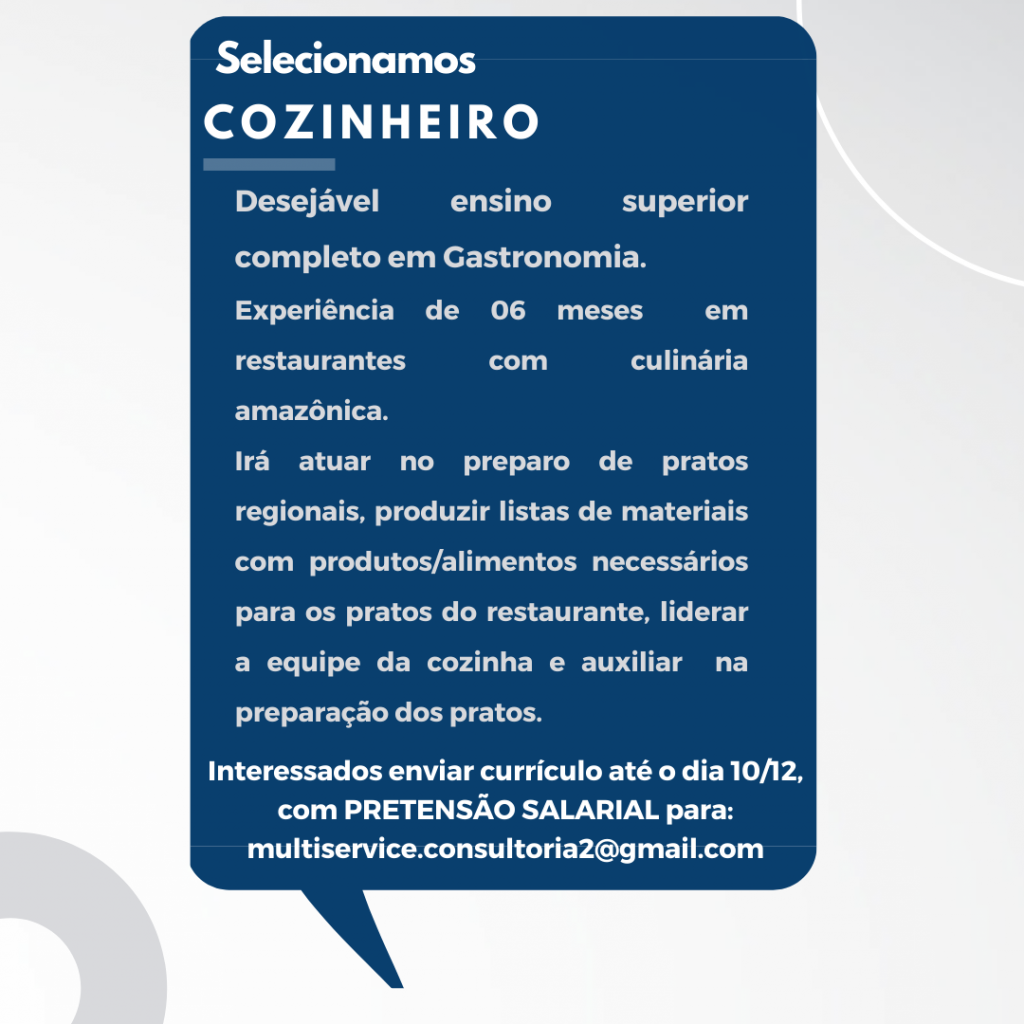 Selecionamos
COZINHEIRO

Desejável ensino superior completo em Gastronomia.

Experiência de 06 meses em restaurantes com culinária amazônica.

Irá atuar no preparo de pratos regionais, produzir listas de materiais com produtos/alimentos necessários para os pratos do restaurante, liderar a equipe da cozinha e auxiliar na preparação dos pratos.

Interessados enviar currículo até o dia 10/12,
com PRETENSÃO SALARIAL para:
multiservice.consultoria2@gmail.com